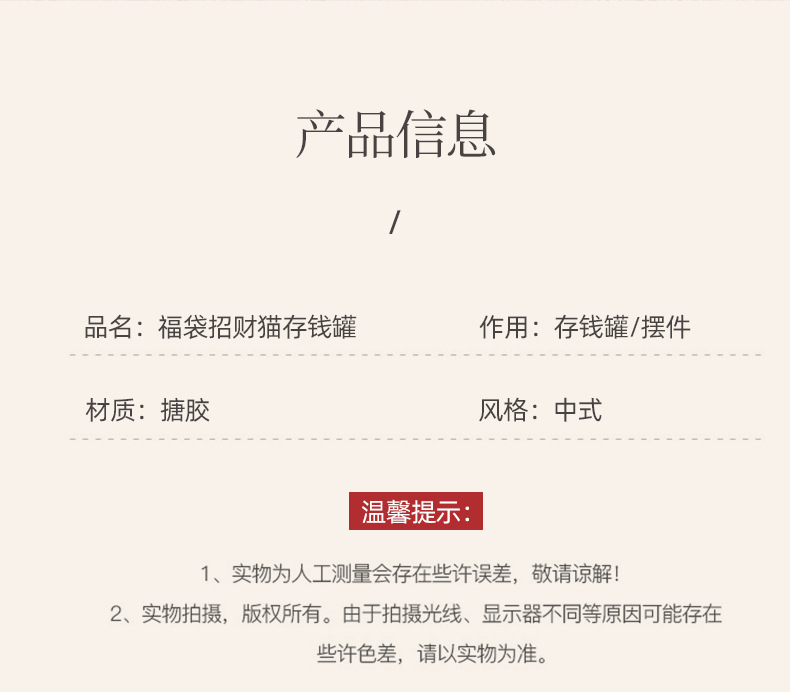 产品信息

/

品名：福袋招财猫存钱罐 作用：存钱罐/摆件

材质：搪胶 风格：中式

温馨提示：

1、实物为人工测量会存在些许误差，敬请谅解！

2、实物拍摄，版权所有。由于拍摄光线、显示器不同等原因可能存在些许色差，请以实物为准。